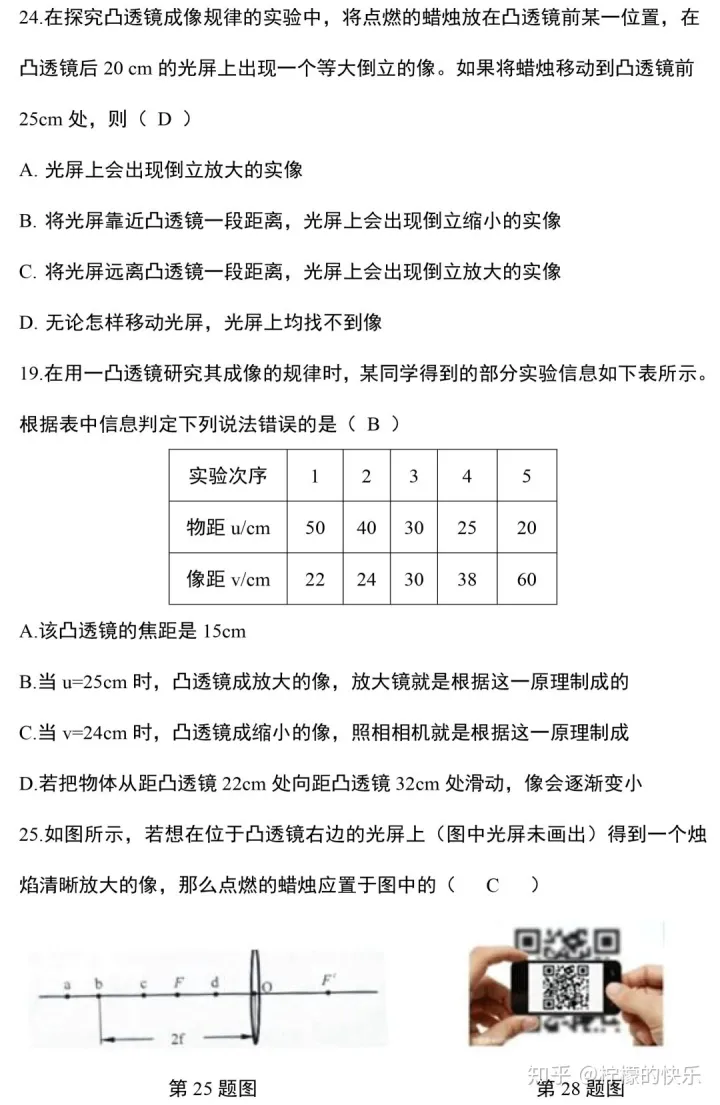 24.在探究凸透镜成像规律的实验中，将点燃的蜡烛放在凸透镜前某一位置，在凸透镜后 20 cm 的光屏上出现一个等大倒立的像。如果将蜡烛移动到凸透镜前 25cm 处，则（ D ）

A. 光屏上会出现倒立放大的实像

B. 将光屏靠近凸透镜一段距离，光屏上会出现倒立缩小的实像

C. 将光屏远离凸透镜一段距离，光屏上会出现倒立放大的实像

D. 无论怎样移动光屏，光屏上均找不到像

19.在用一凸透镜研究其成像的规律时，某同学得到的部分实验信息如下表所示。根据表中信息判定下列说法错误的是（ B ）

| 实验次序 | 1 | 2 | 3 | 4 | 5 |
|---|---|---|---|---|---|
| 物距 u/cm | 50 | 40 | 30 | 25 | 20 |
| 像距 v/cm | 22 | 24 | 30 | 38 | 60 |

A.该凸透镜的焦距是 15cm

B.当 u=25cm 时，凸透镜成放大的像，放大镜就是根据这一原理制成的

C.当 v=24cm 时，凸透镜成缩小的像，照相相机就是根据这一原理制成

D.若把物体从距凸透镜 22cm 处向距凸透镜 32cm 处滑动，像会逐渐变小

25.如图所示，若想在位于凸透镜右边的光屏上（图中光屏未画出）得到一个烛焰清晰放大的像，那么点燃的蜡烛应置于图中的（ C ）

a b c F d O F'
2f

第 25 题图

第 28 题图

知乎 @柠檬的快乐